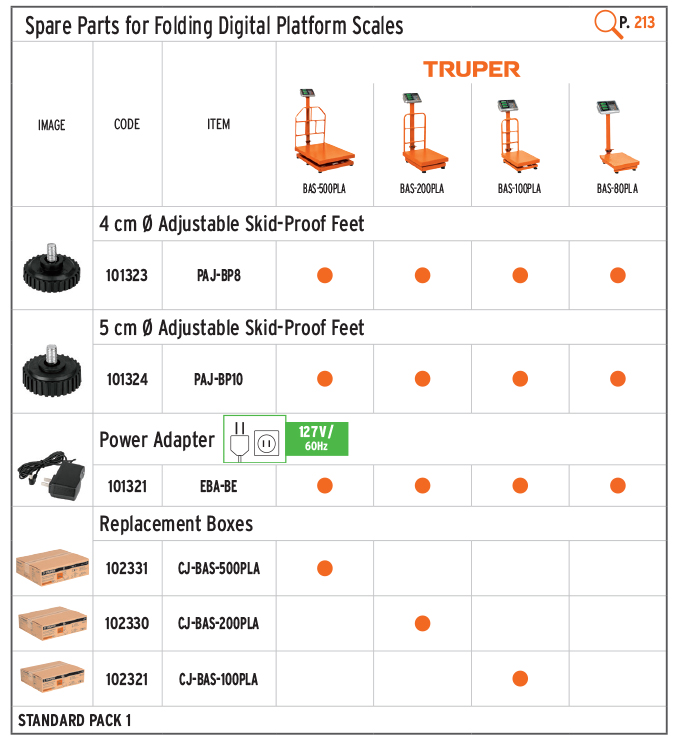 Spare Parts for Folding Digital Platform Scales

P. 213

TRUPER

| IMAGE | CODE | ITEM | BAS-500PLA | BAS-200PLA | BAS-100PLA | BAS-80PLA |
|---|---|---|---|---|---|---|
| | 4 cm Ø Adjustable Skid-Proof Feet | | | | | |
| | 101323 | PAJ-BP8 | ● | ● | ● | ● |
| | 5 cm Ø Adjustable Skid-Proof Feet | | | | | |
| | 101324 | PAJ-BP10 | ● | ● | ● | ● |
| | Power Adapter 127V/ 60Hz | | | | | |
| | 101321 | EBA-BE | ● | ● | ● | ● |
| | Replacement Boxes | | | | | |
| | 102331 | CJ-BAS-500PLA | ● | | | |
| | 102330 | CJ-BAS-200PLA | | ● | | |
| | 102321 | CJ-BAS-100PLA | | | ● | |

STANDARD PACK 1